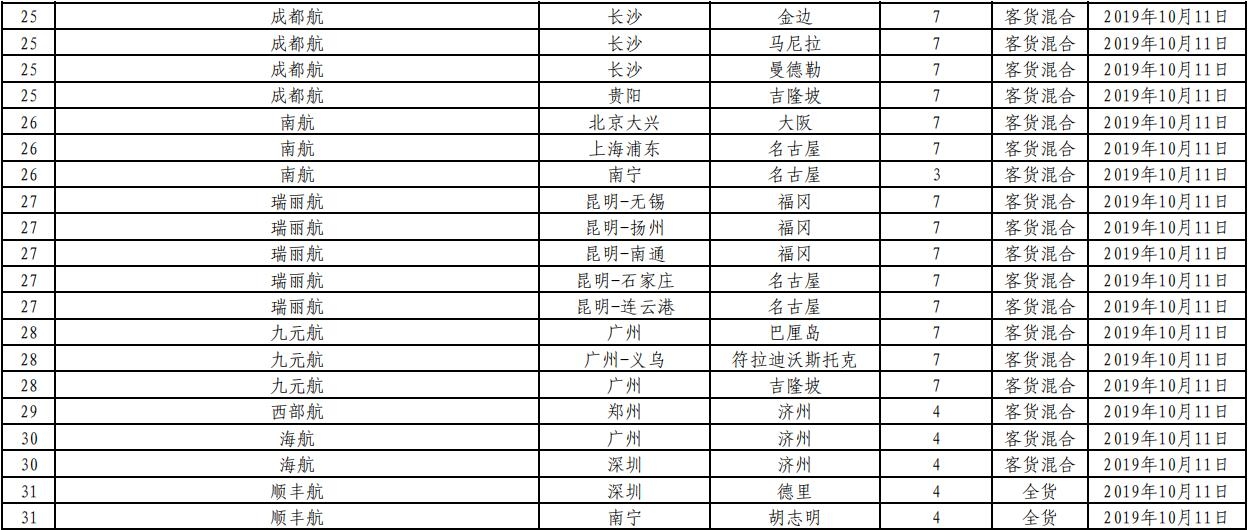 | 25 | 成都航 | 长沙 | 金边 | 7 | 客货混合 | 2019年10月11日 |
|---|---|---|---|---|---|---|
| 25 | 成都航 | 长沙 | 马尼拉 | 7 | 客货混合 | 2019年10月11日 |
| 25 | 成都航 | 长沙 | 曼德勒 | 7 | 客货混合 | 2019年10月11日 |
| 25 | 成都航 | 贵阳 | 吉隆坡 | 7 | 客货混合 | 2019年10月11日 |
| 26 | 南航 | 北京大兴 | 大阪 | 7 | 客货混合 | 2019年10月11日 |
| 26 | 南航 | 上海浦东 | 名古屋 | 7 | 客货混合 | 2019年10月11日 |
| 26 | 南航 | 南宁 | 名古屋 | 3 | 客货混合 | 2019年10月11日 |
| 27 | 瑞丽航 | 昆明-无锡 | 福冈 | 7 | 客货混合 | 2019年10月11日 |
| 27 | 瑞丽航 | 昆明-扬州 | 福冈 | 7 | 客货混合 | 2019年10月11日 |
| 27 | 瑞丽航 | 昆明-南通 | 福冈 | 7 | 客货混合 | 2019年10月11日 |
| 27 | 瑞丽航 | 昆明-石家庄 | 名古屋 | 7 | 客货混合 | 2019年10月11日 |
| 27 | 瑞丽航 | 昆明-连云港 | 名古屋 | 7 | 客货混合 | 2019年10月11日 |
| 28 | 九元航 | 广州 | 巴厘岛 | 7 | 客货混合 | 2019年10月11日 |
| 28 | 九元航 | 广州-义乌 | 符拉迪沃斯托克 | 7 | 客货混合 | 2019年10月11日 |
| 28 | 九元航 | 广州 | 吉隆坡 | 7 | 客货混合 | 2019年10月11日 |
| 29 | 西部航 | 郑州 | 济州 | 4 | 客货混合 | 2019年10月11日 |
| 30 | 海航 | 广州 | 济州 | 4 | 客货混合 | 2019年10月11日 |
| 30 | 海航 | 深圳 | 济州 | 4 | 客货混合 | 2019年10月11日 |
| 31 | 顺丰航 | 深圳 | 德里 | 4 | 全货 | 2019年10月11日 |
| 31 | 顺丰航 | 南宁 | 胡志明 | 4 | 全货 | 2019年10月11日 |